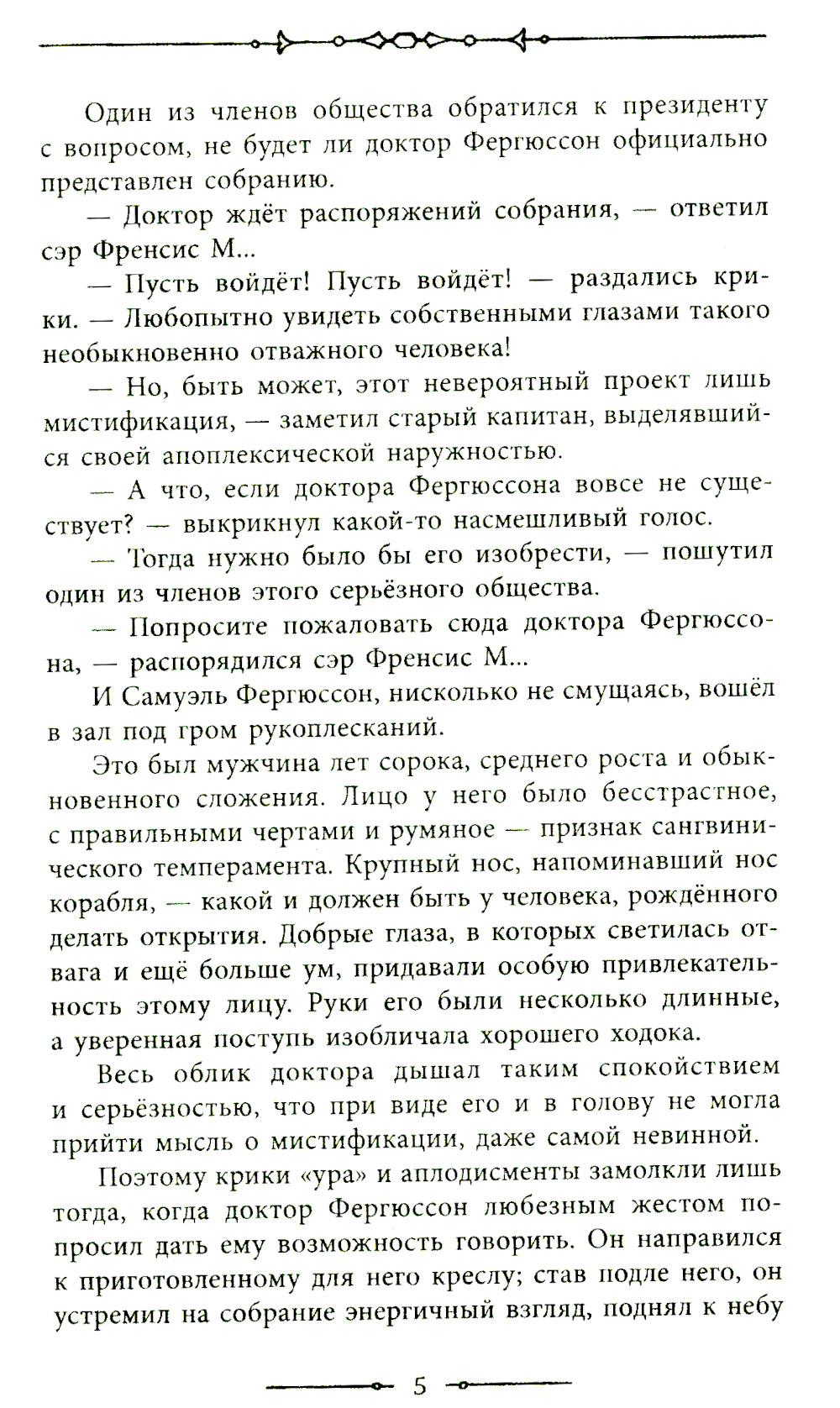 Один из членов общества обратился к президенту с вопросом, не будет ли доктор Фергюссон официально представлен собранию.

— Доктор ждёт распоряжений собрания, — ответил сэр Френсис М...

— Пусть войдёт! Пусть войдёт! — раздались крики. — Любопытно увидеть собственными глазами такого необыкновенно отважного человека!

— Но, быть может, этот невероятный проект лишь мистификация, — заметил старый капитан, выделявшийся своей апоплексической наружностью.

— А что, если доктора Фергюссона вовсе не существует? — выкрикнул какой-то насмешливый голос.

— Тогда нужно было бы его изобрести, — пошутил один из членов этого серьёзного общества.

— Попросите пожаловать сюда доктора Фергюссона, — распорядился сэр Френсис М...

И Самуэль Фергюссон, нисколько не смущаясь, вошёл в зал под гром рукоплесканий.

Это был мужчина лет сорока, среднего роста и обыкновенного сложения. Лицо у него было бесстрастное, с правильными чертами и румяное — признак сангвинического темперамента. Крупный нос, напоминавший нос корабля, — какой и должен быть у человека, рождённого делать открытия. Добрые глаза, в которых светилась отвага и ещё больше ум, придавали особую привлекательность этому лицу. Руки его были несколько длинные, а уверенная поступь изобличала хорошего ходока.

Весь облик доктора дышал таким спокойствием и серьёзностью, что при виде его и в голову не могла прийти мысль о мистификации, даже самой невинной.

Поэтому крики «ура» и аплодисменты замолкли лишь тогда, когда доктор Фергюссон любезным жестом попросил дать ему возможность говорить. Он направился к приготовленному для него креслу; став подле него, он устремил на собрание энергичный взгляд, поднял к небу

5